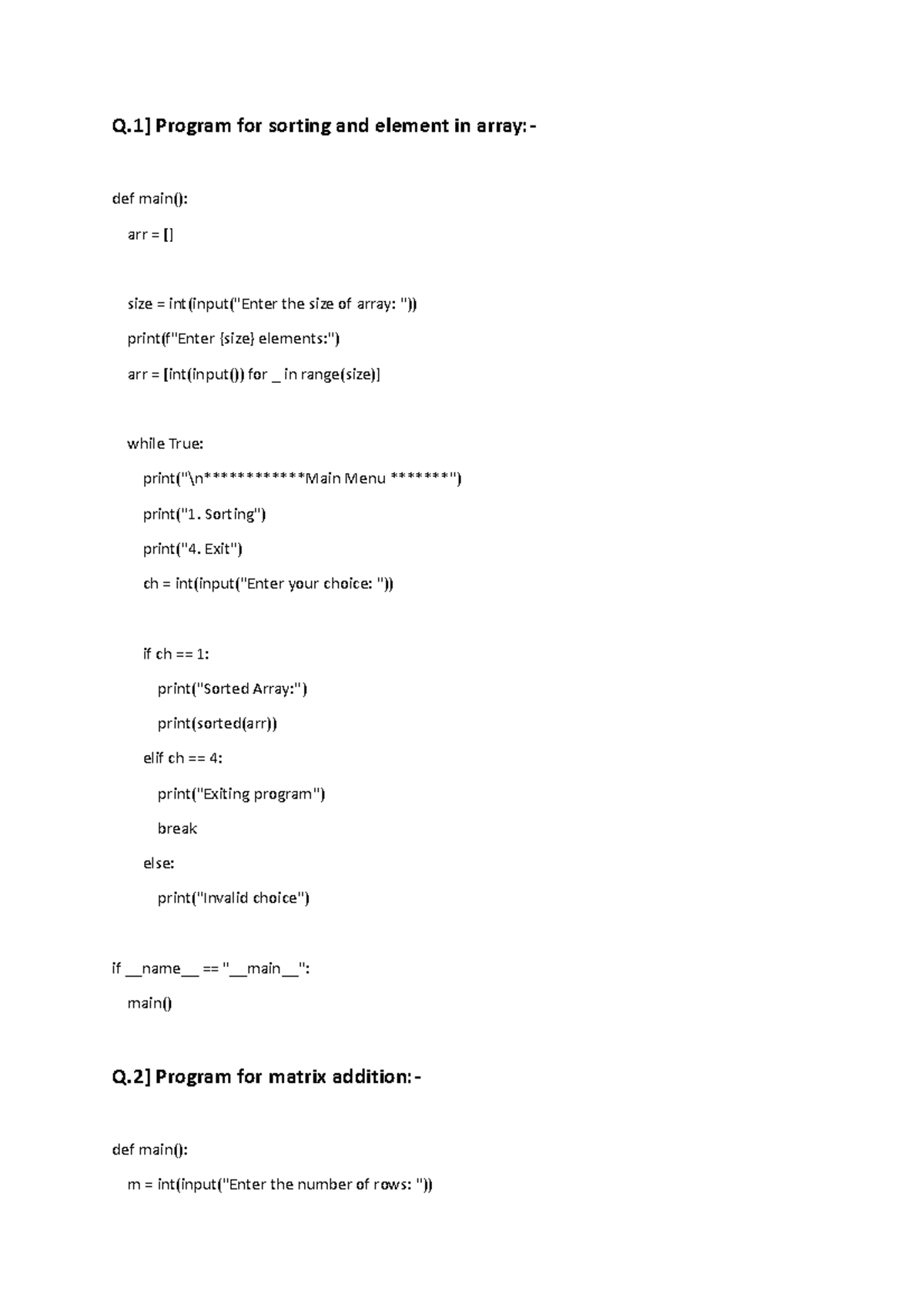 Q.1] Program for sorting and element in array:-

def main():

arr = []

size = int(input("Enter the size of array: "))

print(f"Enter {size} elements:")

arr = [int(input()) for _ in range(size)]

while True:

print("\n************Main Menu *******")

print("1. Sorting")

print("4. Exit")

ch = int(input("Enter your choice: "))

if ch == 1:

print("Sorted Array:")

print(sorted(arr))

elif ch == 4:

print("Exiting program")

break

else:

print("Invalid choice")

if __name__ == "__main__":

main()

Q.2] Program for matrix addition:-

def main():

m = int(input("Enter the number of rows: "))